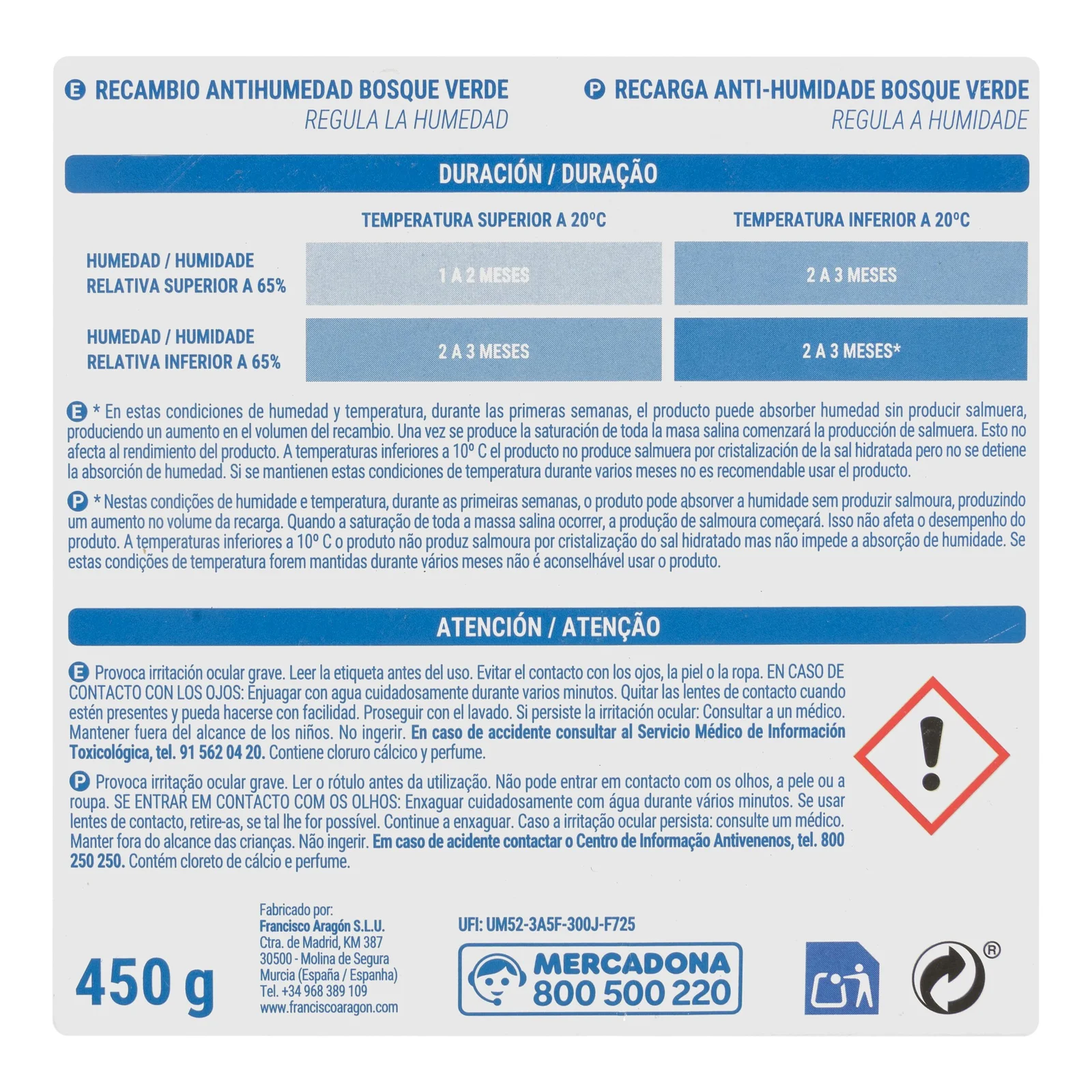 E RECAMBIO ANTIHUMEDAD BOSQUE VERDE
REGULA LA HUMEDAD

P RECARGA ANTI-HUMIDADE BOSQUE VERDE
REGULA A HUMIDADE

DURACIÓN / DURAÇÃO

| | TEMPERATURA SUPERIOR A 20ºC | TEMPERATURA INFERIOR A 20ºC |
|---|---|---|
| HUMEDAD / HUMIDADE RELATIVA SUPERIOR A 65% | 1 A 2 MESES | 2 A 3 MESES |
| HUMEDAD / HUMIDADE RELATIVA INFERIOR A 65% | 2 A 3 MESES | 2 A 3 MESES* |

E * En estas condiciones de humedad y temperatura, durante las primeras semanas, el producto puede absorber humedad sin producir salmuera, produciendo un aumento en el volumen del recambio. Una vez se produce la saturación de toda la masa salina comenzará la producción de salmuera. Esto no afecta al rendimiento del producto. A temperaturas inferiores a 10º C el producto no produce salmuera por cristalización de la sal hidratada pero no se detiene la absorción de humedad. Si se mantienen estas condiciones de temperatura durante varios meses no es recomendable usar el producto.

P * Nestas condições de humidade e temperatura, durante as primeiras semanas, o produto pode absorver a humidade sem produzir salmoura, produzindo um aumento no volume da recarga. Quando a saturação de toda a massa salina ocorrer, a produção de salmoura começará. Isso não afeta o desempenho do produto. A temperaturas inferiores a 10º C o produto não produz salmoura por cristalização do sal hidratado mas não impede a absorção de humidade. Se estas condições de temperatura forem mantidas durante vários meses não é aconselhável usar o produto.

ATENCIÓN / ATENÇÃO

E Provoca irritación ocular grave. Leer la etiqueta antes del uso. Evitar el contacto con los ojos, la piel o la ropa. EN CASO DE CONTACTO CON LOS OJOS: Enjuagar con agua cuidadosamente durante varios minutos. Quitar las lentes de contacto cuando estén presentes y pueda hacerse con facilidad. Proseguir con el lavado. Si persiste la irritación ocular: Consultar a un médico. Mantener fuera del alcance de los niños. No ingerir. En caso de accidente consultar al Servicio Médico de Información Toxicológica, tel. 91 562 04 20. Contiene cloruro cálcico y perfume.

P Provoca irritação ocular grave. Ler o rótulo antes da utilização. Não pode entrar em contacto com os olhos, a pele ou a roupa. SE ENTRAR EM CONTACTO COM OS OLHOS: Enxaguar cuidadosamente com água durante vários minutos. Se usar lentes de contacto, retire-as, se tal lhe for possível. Continue a enxaguar. Caso a irritação ocular persista: consulte um médico. Manter fora do alcance das crianças. Não ingerir. Em caso de acidente contactar o Centro de Informação Antivenenos, tel. 800 250 250. Contém cloreto de cálcio e perfume.

450 g

Fabricado por:
Francisco Aragón S.L.U.
Ctra. de Madrid, KM 387
30500 - Molina de Segura
Murcia (España / Espanha)
Tel. +34 968 389 109
www.franciscoaragon.com

UFI: UM52-3A5F-300J-F725

MERCADONA
800 500 220

®